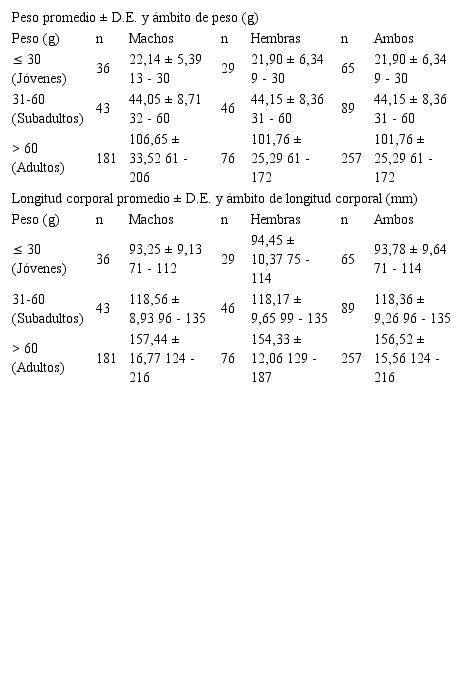 Peso promedio ± D.E. y ámbito de peso (g)

| Peso (g) | n | Machos | n | Hembras | n | Ambos |
|---|---|---|---|---|---|---|
| ≤ 30 (Jóvenes) | 36 | 22,14 ± 5,39 13 - 30 | 29 | 21,90 ± 6,34 9 - 30 | 65 | 21,90 ± 6,34 9 - 30 |
| 31-60 (Subadultos) | 43 | 44,05 ± 8,71 32 - 60 | 46 | 44,15 ± 8,36 31 - 60 | 89 | 44,15 ± 8,36 31 - 60 |
| > 60 (Adultos) | 181 | 106,65 ± 33,52 61 - 206 | 76 | 101,76 ± 25,29 61 - 172 | 257 | 101,76 ± 25,29 61 - 172 |

Longitud corporal promedio ± D.E. y ámbito de longitud corporal (mm)

| Peso (g) | n | Machos | n | Hembras | n | Ambos |
|---|---|---|---|---|---|---|
| ≤ 30 (Jóvenes) | 36 | 93,25 ± 9,13 71 - 112 | 29 | 94,45 ± 10,37 75 - 114 | 65 | 93,78 ± 9,64 71 - 114 |
| 31-60 (Subadultos) | 43 | 118,56 ± 8,93 96 - 135 | 46 | 118,17 ± 9,65 99 - 135 | 89 | 118,36 ± 9,26 96 - 135 |
| > 60 (Adultos) | 181 | 157,44 ± 16,77 124 - 216 | 76 | 154,33 ± 12,06 129 - 187 | 257 | 156,52 ± 15,56 124 - 216 |